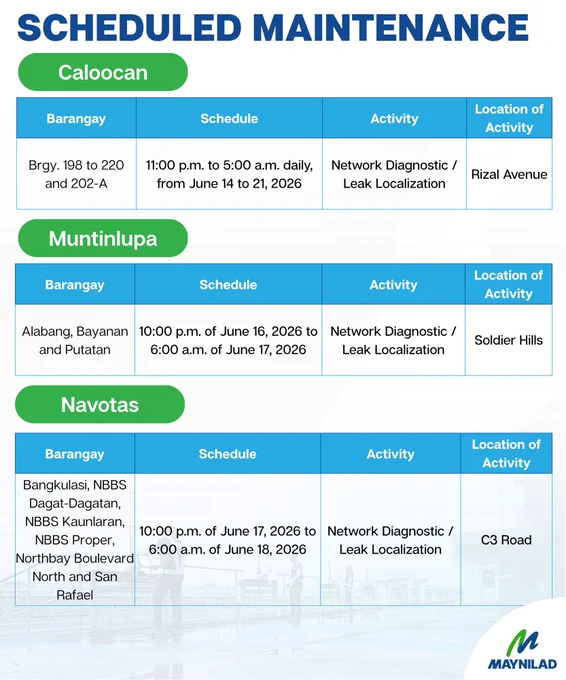 SCHEDULED MAINTENANCE

Caloocan

| Barangay | Schedule | Activity | Location of Activity |
|---|---|---|---|
| Brgy. 198 to 220 and 202-A | 11:00 p.m. to 5:00 a.m. daily, from June 14 to 21, 2026 | Network Diagnostic / Leak Localization | Rizal Avenue |

Muntinlupa

| Barangay | Schedule | Activity | Location of Activity |
|---|---|---|---|
| Alabang, Bayanan and Putatan | 10:00 p.m. of June 16, 2026 to 6:00 a.m. of June 17, 2026 | Network Diagnostic / Leak Localization | Soldier Hills |

Navotas

| Barangay | Schedule | Activity | Location of Activity |
|---|---|---|---|
| Bangkulasi, NBBS Dagat-Dagatan, NBBS Kaunlaran, NBBS Proper, Northbay Boulevard North and San Rafael | 10:00 p.m. of June 17, 2026 to 6:00 a.m. of June 18, 2026 | Network Diagnostic / Leak Localization | C3 Road |

MAYNILAD